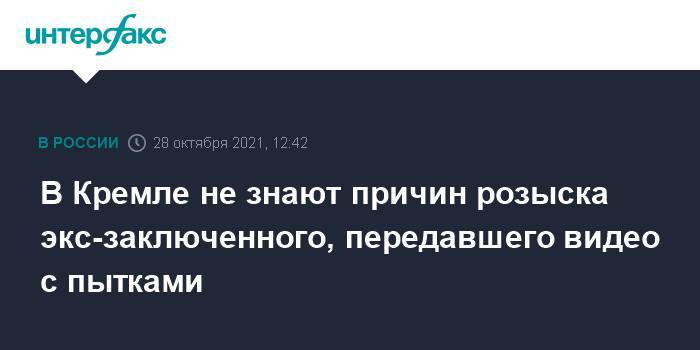 интерфакс

В РОССИИ 28 октября 2021, 12:42

В Кремле не знают причин розыска экс-заключенного, передавшего видео с пытками